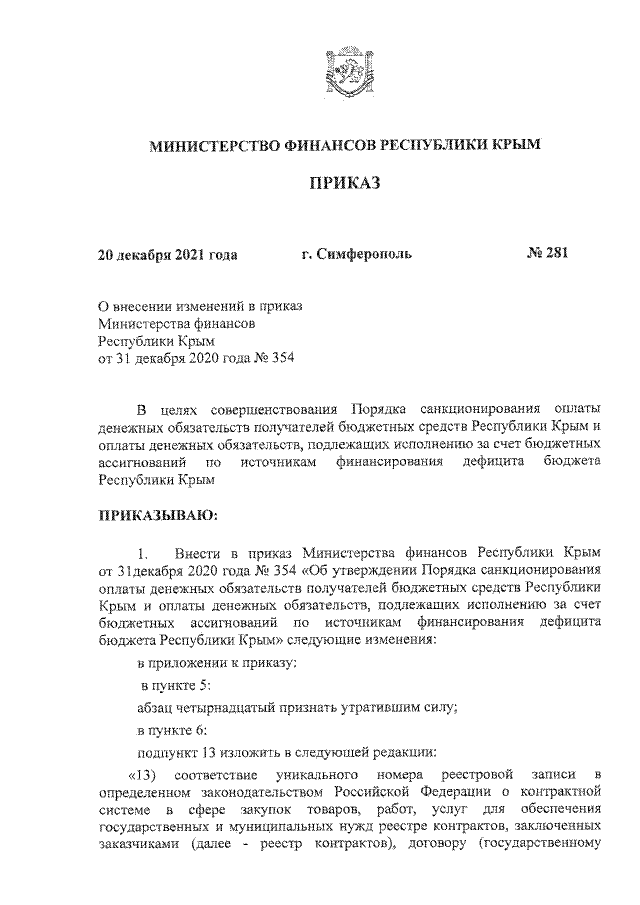 МИНИСТЕРСТВО ФИНАНСОВ РЕСПУБЛИКИ КРЫМ

ПРИКАЗ

20 декабря 2021 года г. Симферополь № 281

О внесении изменений в приказ Министерства финансов Республики Крым от 31 декабря 2020 года № 354

В целях совершенствования Порядка санкционирования оплаты денежных обязательств получателей бюджетных средств Республики Крым и оплаты денежных обязательств, подлежащих исполнению за счет бюджетных ассигнований по источникам финансирования дефицита бюджета Республики Крым

ПРИКАЗЫВАЮ:

1. Внести в приказ Министерства финансов Республики Крым от 31декабря 2020 года № 354 «Об утверждении Порядка санкционирования оплаты денежных обязательств получателей бюджетных средств Республики Крым и оплаты денежных обязательств, подлежащих исполнению за счет бюджетных ассигнований по источникам финансирования дефицита бюджета Республики Крым» следующие изменения:

в приложении к приказу:

в пункте 5:

абзац четырнадцатый признать утратившим силу;

в пункте 6:

подпункт 13 изложить в следующей редакции:

«13) соответствие уникального номера реестровой записи в определенном законодательством Российской Федерации о контрактной системе в сфере закупок товаров, работ, услуг для обеспечения государственных и муниципальных нужд реестре контрактов, заключенных заказчиками (далее - реестр контрактов), договору (государственному